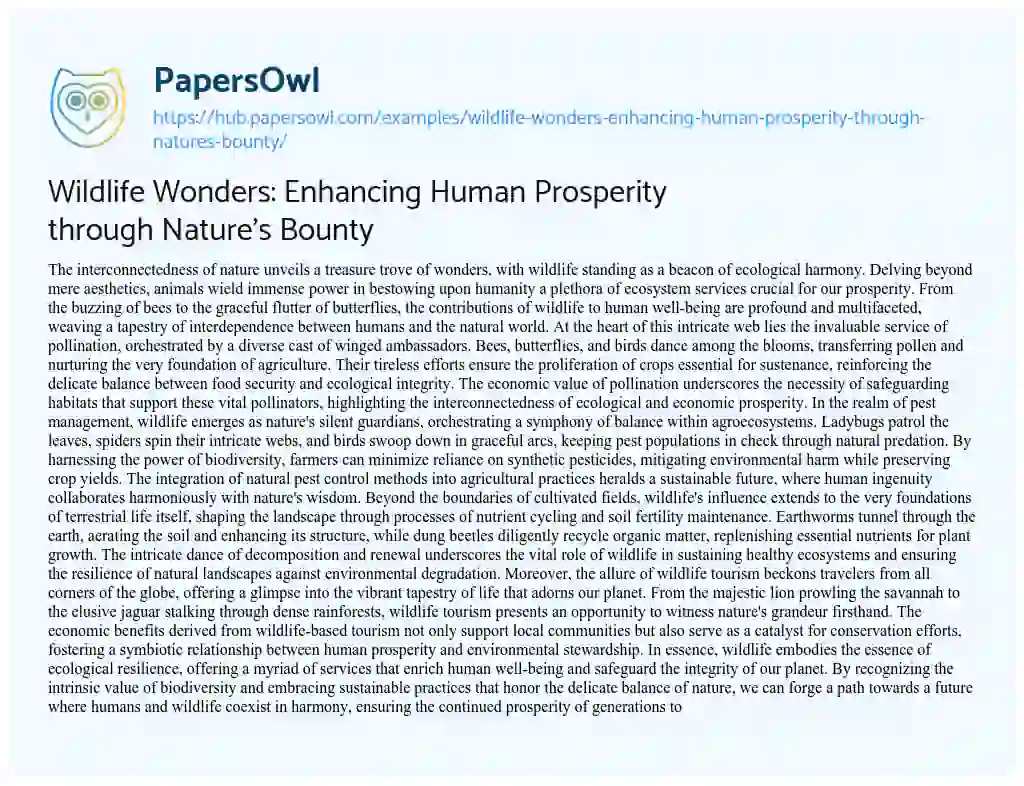 PapersOwl
https://hub.papersowl.com/examples/wildlife-wonders-enhancing-human-prosperity-through-natures-bounty/

Wildlife Wonders: Enhancing Human Prosperity through Nature's Bounty

The interconnectedness of nature unveils a treasure trove of wonders, with wildlife standing as a beacon of ecological harmony. Delving beyond mere aesthetics, animals wield immense power in bestowing upon humanity a plethora of ecosystem services crucial for our prosperity. From the buzzing of bees to the graceful flutter of butterflies, the contributions of wildlife to human well-being are profound and multifaceted, weaving a tapestry of interdependence between humans and the natural world. At the heart of this intricate web lies the invaluable service of pollination, orchestrated by a diverse cast of winged ambassadors. Bees, butterflies, and birds dance among the blooms, transferring pollen and nurturing the very foundation of agriculture. Their tireless efforts ensure the proliferation of crops essential for sustenance, reinforcing the delicate balance between food security and ecological integrity. The economic value of pollination underscores the necessity of safeguarding habitats that support these vital pollinators, highlighting the interconnectedness of ecological and economic prosperity. In the realm of pest management, wildlife emerges as nature's silent guardians, orchestrating a symphony of balance within agroecosystems. Ladybugs patrol the leaves, spiders spin their intricate webs, and birds swoop down in graceful arcs, keeping pest populations in check through natural predation. By harnessing the power of biodiversity, farmers can minimize reliance on synthetic pesticides, mitigating environmental harm while preserving crop yields. The integration of natural pest control methods into agricultural practices heralds a sustainable future, where human ingenuity collaborates harmoniously with nature's wisdom. Beyond the boundaries of cultivated fields, wildlife's influence extends to the very foundations of terrestrial life itself, shaping the landscape through processes of nutrient cycling and soil fertility maintenance. Earthworms tunnel through the earth, aerating the soil and enhancing its structure, while dung beetles diligently recycle organic matter, replenishing essential nutrients for plant growth. The intricate dance of decomposition and renewal underscores the vital role of wildlife in sustaining healthy ecosystems and ensuring the resilience of natural landscapes against environmental degradation. Moreover, the allure of wildlife tourism beckons travelers from all corners of the globe, offering a glimpse into the vibrant tapestry of life that adorns our planet. From the majestic lion prowling the savannah to the elusive jaguar stalking through dense rainforests, wildlife tourism presents an opportunity to witness nature's grandeur firsthand. The economic benefits derived from wildlife-based tourism not only support local communities but also serve as a catalyst for conservation efforts, fostering a symbiotic relationship between human prosperity and environmental stewardship. In essence, wildlife embodies the essence of ecological resilience, offering a myriad of services that enrich human well-being and safeguard the integrity of our planet. By recognizing the intrinsic value of biodiversity and embracing sustainable practices that honor the delicate balance of nature, we can forge a path towards a future where humans and wildlife coexist in harmony, ensuring the continued prosperity of generations to